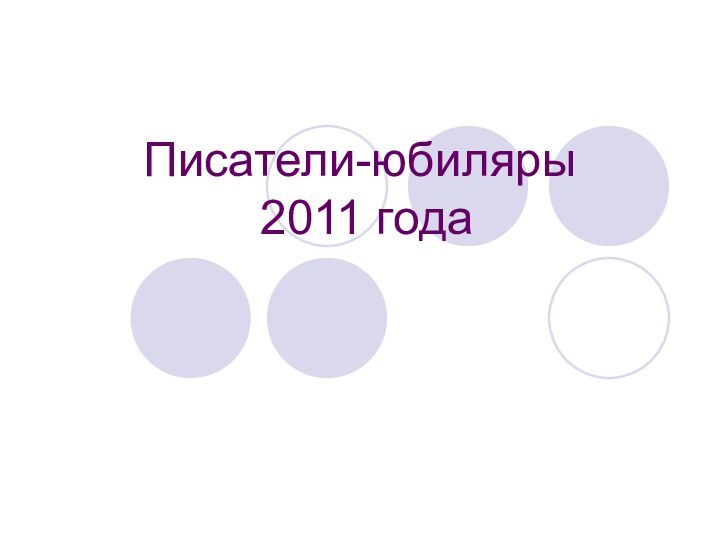 Писатели-юбиляры
2011 года